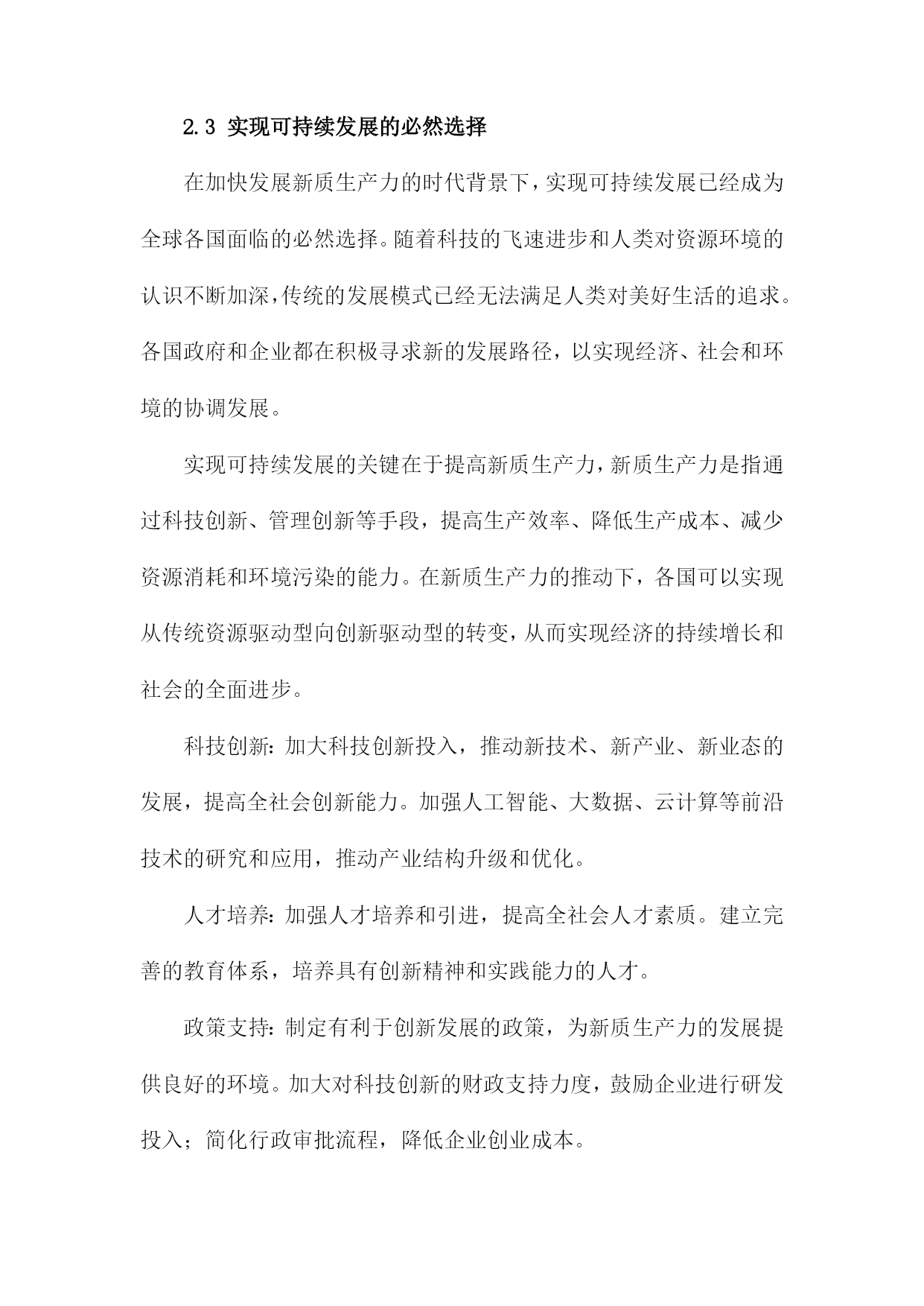 2.3 实现可持续发展的必然选择

在加快发展新质生产力的时代背景下，实现可持续发展已经成为全球各国面临的必然选择。随着科技的飞速进步和人类对资源环境的认识不断加深，传统的发展模式已经无法满足人类对美好生活的追求。各国政府和企业都在积极寻求新的发展路径，以实现经济、社会和环境的协调发展。

实现可持续发展的关键在于提高新质生产力，新质生产力是指通过科技创新、管理创新等手段，提高生产效率、降低生产成本、减少资源消耗和环境污染的能力。在新质生产力的推动下，各国可以实现从传统资源驱动型向创新驱动型的转变，从而实现经济的持续增长和社会的全面进步。

科技创新：加大科技创新投入，推动新技术、新产业、新业态的发展，提高全社会创新能力。加强人工智能、大数据、云计算等前沿技术的研究和应用，推动产业结构升级和优化。

人才培养：加强人才培养和引进，提高全社会人才素质。建立完善的教育体系，培养具有创新精神和实践能力的人才。

政策支持：制定有利于创新发展的政策，为新质生产力的发展提供良好的环境。加大对科技创新的财政支持力度，鼓励企业进行研发投入；简化行政审批流程，降低企业创业成本。